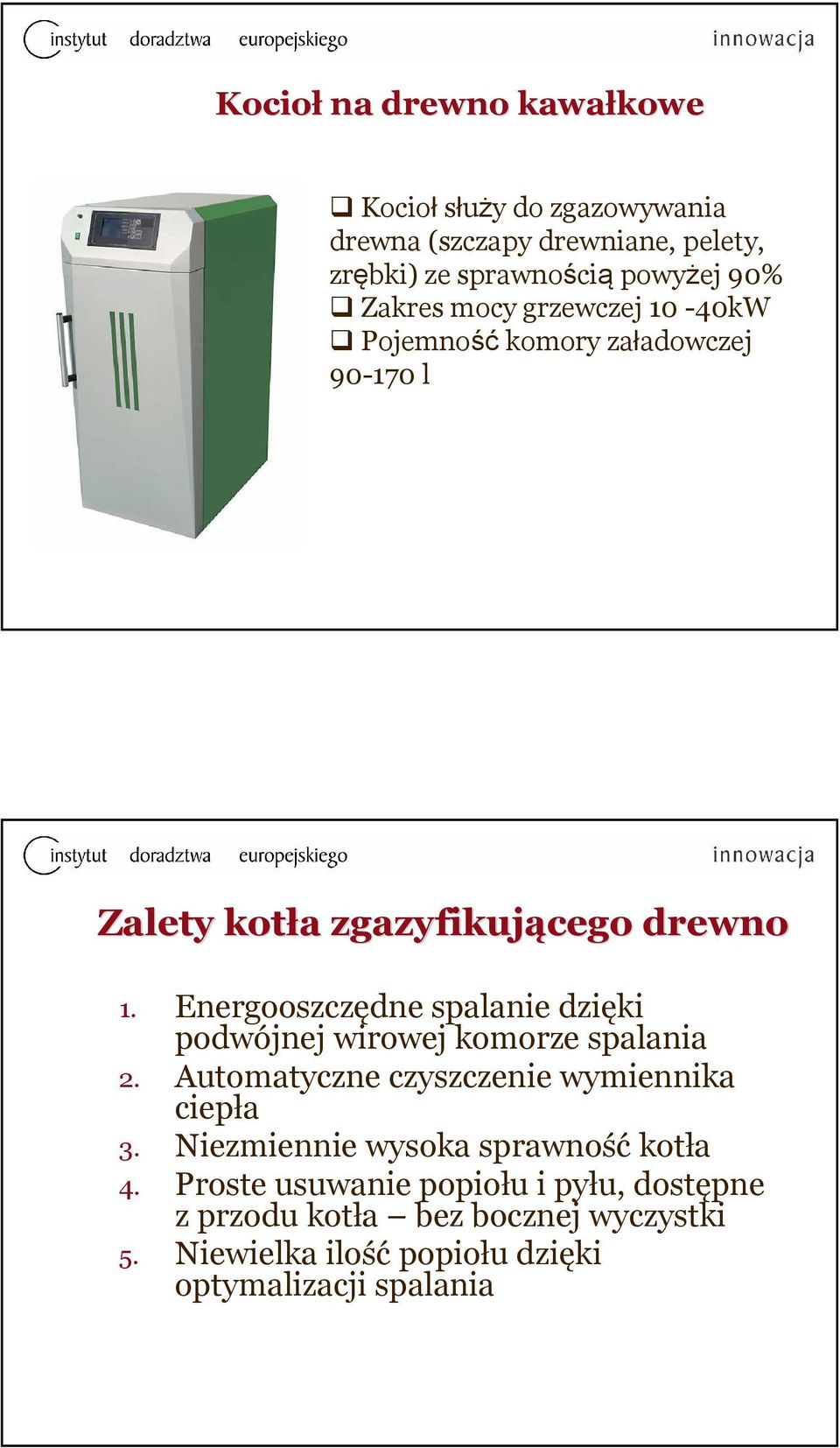 instytut doradztwa europejskiego innowacja

Kocioł na drewno kawałkowe

❑ Kocioł służy do zgazowywania drewna (szczapy drewniane, pelety, zrębki) ze sprawnością powyżej 90%
❑ Zakres mocy grzewczej 10 -40kW
❑ Pojemność komory załadowczej 90-170 l

instytut doradztwa europejskiego innowacja

Zalety kotła zgazyfikującego drewno

1. Energooszczędne spalanie dzięki podwójnej wirowej komorze spalania
2. Automatyczne czyszczenie wymiennika ciepła
3. Niezmiennie wysoka sprawność kotła
4. Proste usuwanie popiołu i pyłu, dostępne z przodu kotła – bez bocznej wyczystki
5. Niewielka ilość popiołu dzięki optymalizacji spalania